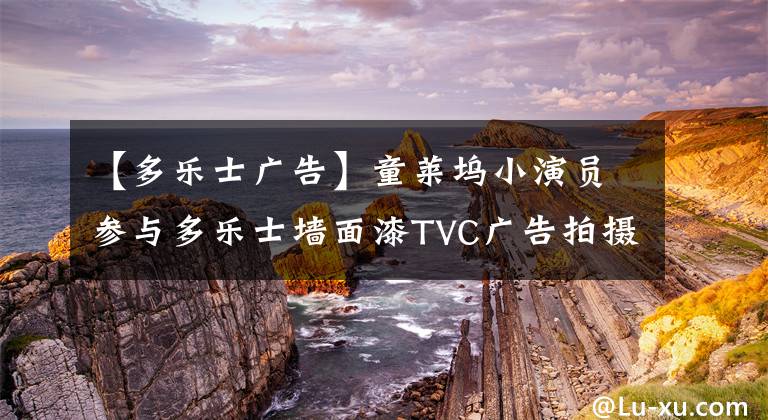 【多乐士广告】童莱坞小演员参与多乐士墙面漆TVC广告拍摄

@Lu-xu.com